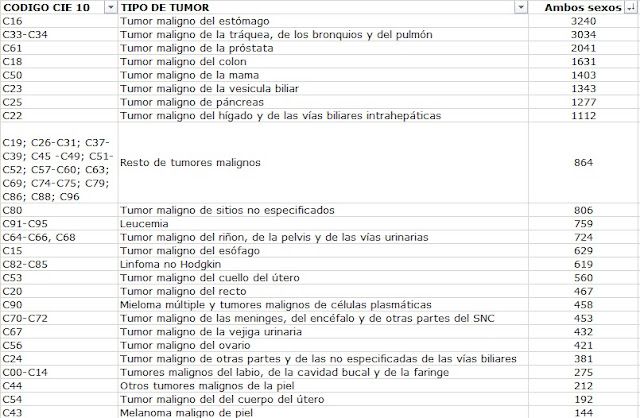 | CODIGO CIE 10 | TIPO DE TUMOR | Ambos sexos |
|---|---|---|
| C16 | Tumor maligno del estómago | 3240 |
| C33-C34 | Tumor maligno de la tráquea, de los bronquios y del pulmón | 3034 |
| C61 | Tumor maligno de la próstata | 2041 |
| C18 | Tumor maligno del colon | 1631 |
| C50 | Tumor maligno de la mama | 1403 |
| C23 | Tumor maligno de la vesicula biliar | 1343 |
| C25 | Tumor maligno de páncreas | 1277 |
| C22 | Tumor maligno del hígado y de las vías biliares intrahepáticas | 1112 |
| C19; C26-C31; C37-C39; C45 -C49; C51-C52; C57-C60; C63; C69; C74-C75; C79; C86; C88; C96 | Resto de tumores malignos | 864 |
| C80 | Tumor maligno de sitios no especificados | 806 |
| C91-C95 | Leucemia | 759 |
| C64-C66, C68 | Tumor maligno del riñon, de la pelvis y de las vías urinarias | 724 |
| C15 | Tumor maligno del esófago | 629 |
| C82-C85 | Linfoma no Hodgkin | 619 |
| C53 | Tumor maligno del cuello del útero | 560 |
| C20 | Tumor maligno del recto | 467 |
| C90 | Mieloma múltiple y tumores malignos de células plasmáticas | 458 |
| C70-C72 | Tumor maligno de las meninges, del encéfalo y de otras partes del SNC | 453 |
| C67 | Tumor maligno de la vejiga urinaria | 432 |
| C56 | Tumor maligno del ovario | 421 |
| C24 | Tumor maligno de otras partes y de las no especificadas de las vías biliares | 381 |
| C00-C14 | Tumores malignos del labio, de la cavidad bucal y de la faringe | 275 |
| C44 | Otros tumores malignos de la piel | 212 |
| C54 | Tumor maligno del del cuerpo del útero | 192 |
| C43 | Melanoma maligno de piel | 144 |